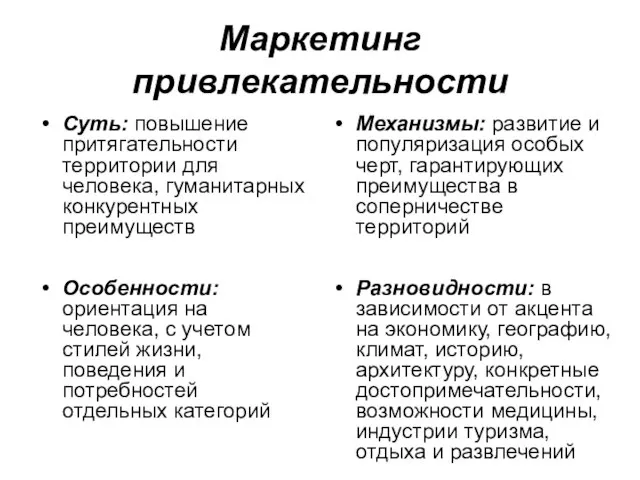 Маркетинг привлекательности

• Суть: повышение притягательности территории для человека, гуманитарных конкурентных преимуществ

• Особенности: ориентация на человека, с учетом стилей жизни, поведения и потребностей отдельных категорий

• Механизмы: развитие и популяризация особых черт, гарантирующих преимущества в соперничестве территорий

• Разновидности: в зависимости от акцента на экономику, географию, климат, историю, архитектуру, конкретные достопримечательности, возможности медицины, индустрии туризма, отдыха и развлечений